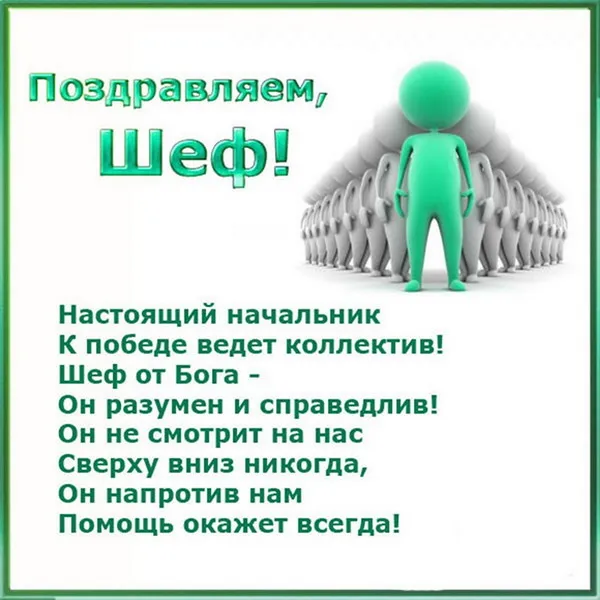 Поздравляем,
Шеф!

Настоящий начальник
К победе ведет коллектив!
Шеф от Бога -
Он разумен и справедлив!
Он не смотрит на нас
Сверху вниз никогда,
Он напротив нам
Помощь окажет всегда!